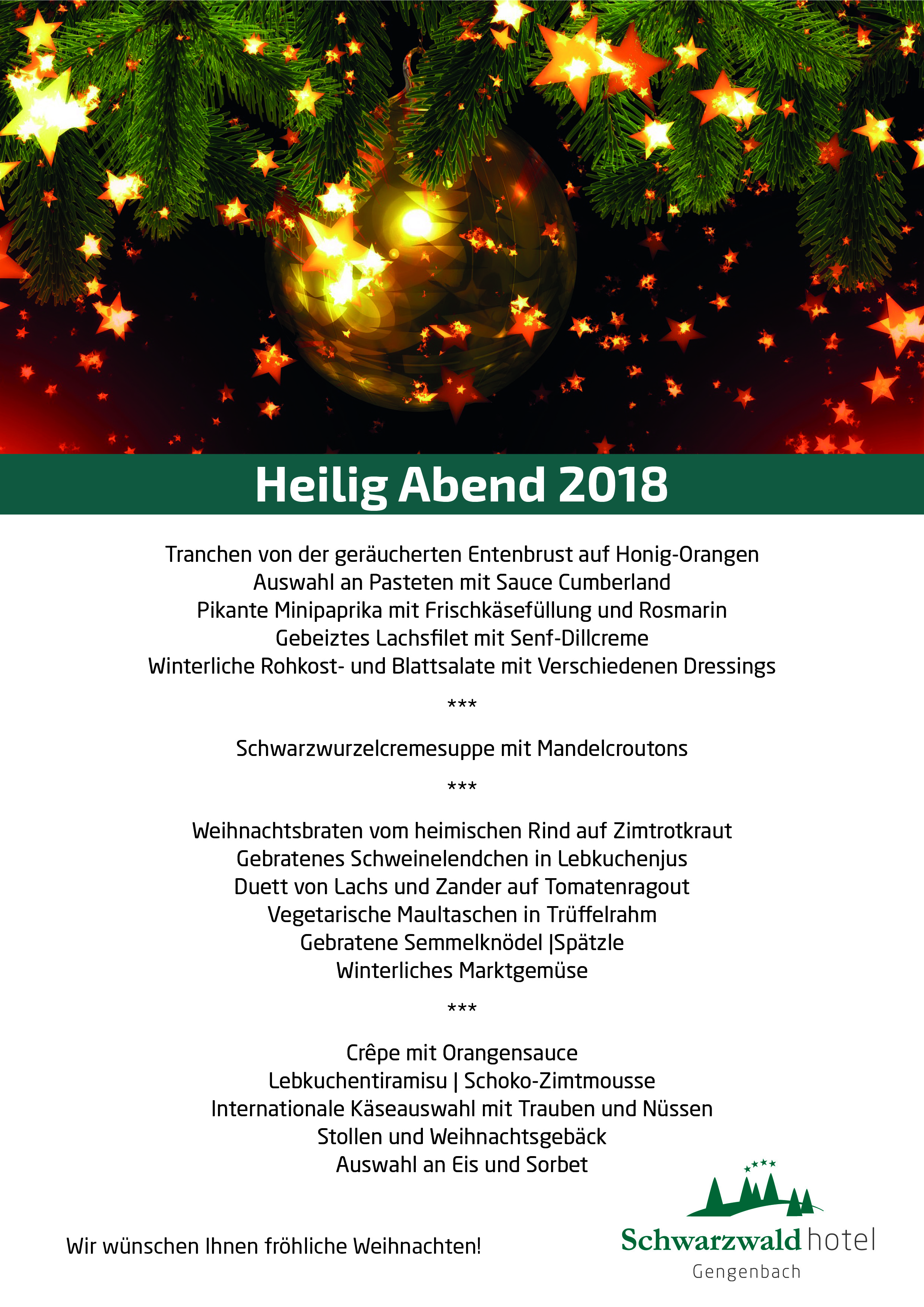 Heilig Abend 2018

Tranchen von der geräucherten Entenbrust auf Honig-Orangen
Auswahl an Pasteten mit Sauce Cumberland
Pikante Minipaprika mit Frischkäsefüllung und Rosmarin
Gebeiztes Lachsfilet mit Senf-Dillcreme
Winterliche Rohkost- und Blattsalate mit Verschiedenen Dressings

***

Schwarzwurzelcremesuppe mit Mandelcroutons

***

Weihnachtsbraten vom heimischen Rind auf Zimtrotkraut
Gebratenes Schweinelendchen in Lebkuchenjus
Duett von Lachs und Zander auf Tomatenragout
Vegetarische Maultaschen in Trüffelrahm
Gebratene Semmelknödel |Spätzle
Winterliches Marktgemüse

***

Crêpe mit Orangensauce
Lebkuchentiramisu | Schoko-Zimtmousse
Internationale Käseauswahl mit Trauben und Nüssen
Stollen und Weihnachtsgebäck
Auswahl an Eis und Sorbet

Wir wünschen Ihnen fröhliche Weihnachten!

Schwarzwald hotel
Gengenbach